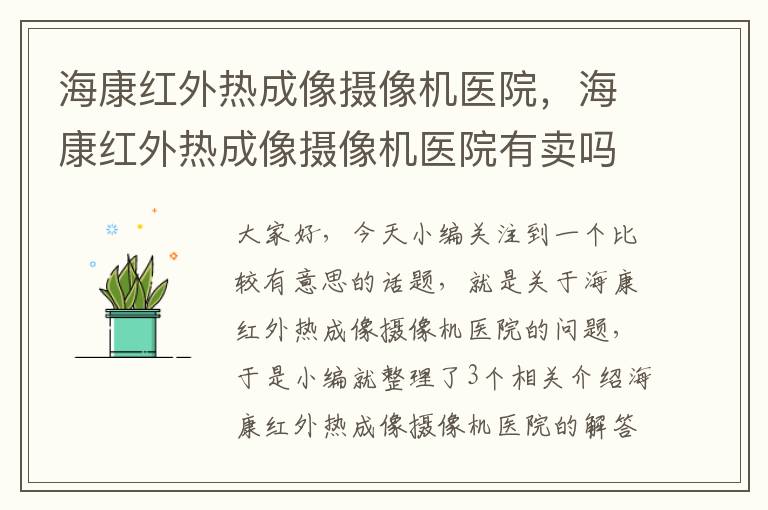 海康红外热成像摄像机医院，海康红外热成像摄像机医院有卖吗

大家好，今天小编关注到一个比较有意思的话题，就是关于海康红外热成像摄像机医院的问题，于是小编就整理了3个相关介绍海康红外热成像摄像机医院的解答